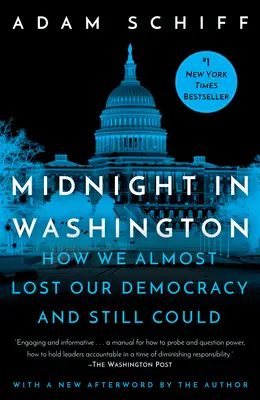 ADAM SCHIFF

#1 NEW YORK TIMES BESTSELLER

MIDNIGHT IN WASHINGTON

HOW WE ALMOST LOST OUR DEMOCRACY AND STILL COULD

'Engaging and informative . . . a manual for how to probe and question power, how to hold leaders accountable in a time of diminishing responsibility.'
—THE WASHINGTON POST

WITH A NEW AFTERWORD BY THE AUTHOR